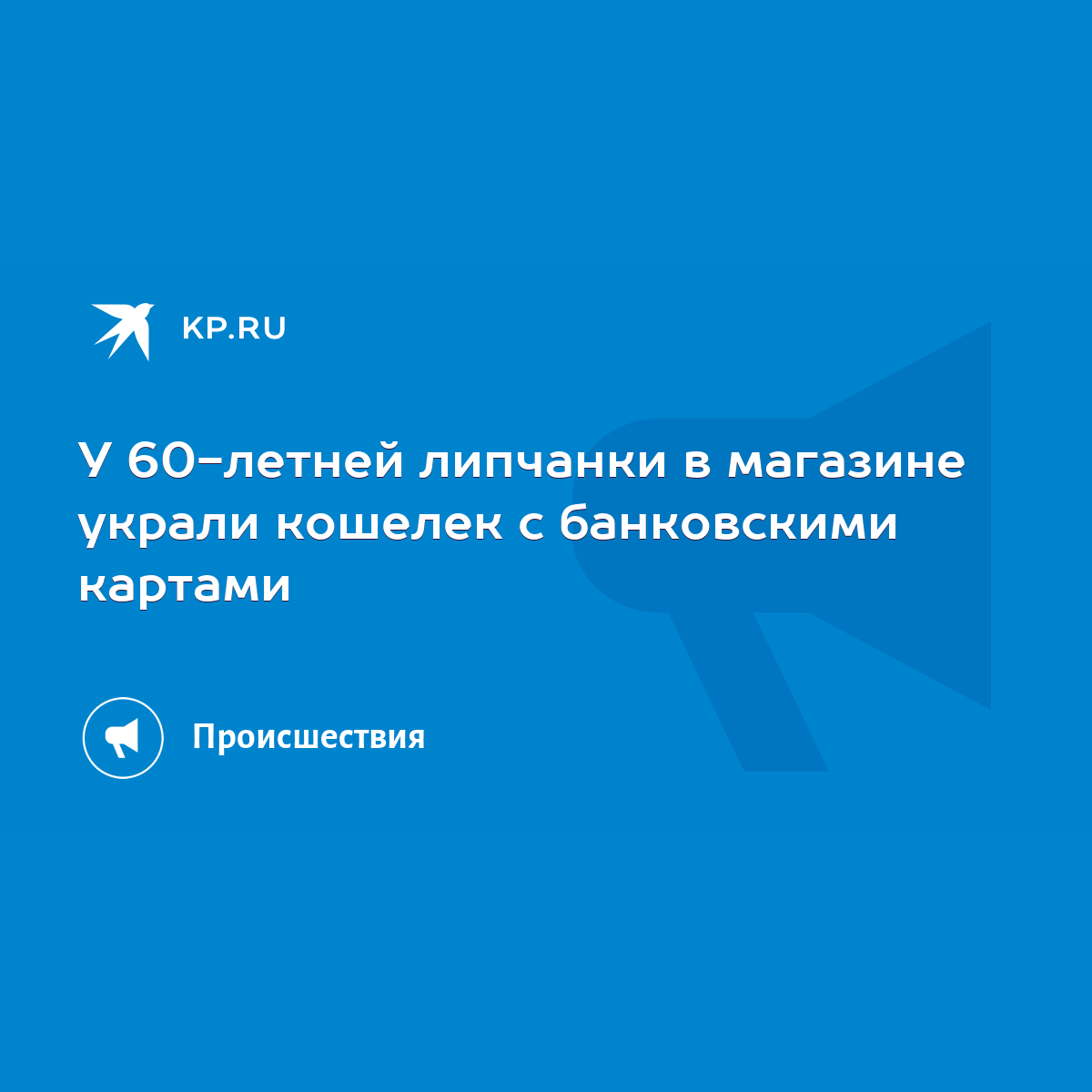 KP.RU

У 60-летней липчанки в магазине украли кошелек с банковскими картами

Происшествия